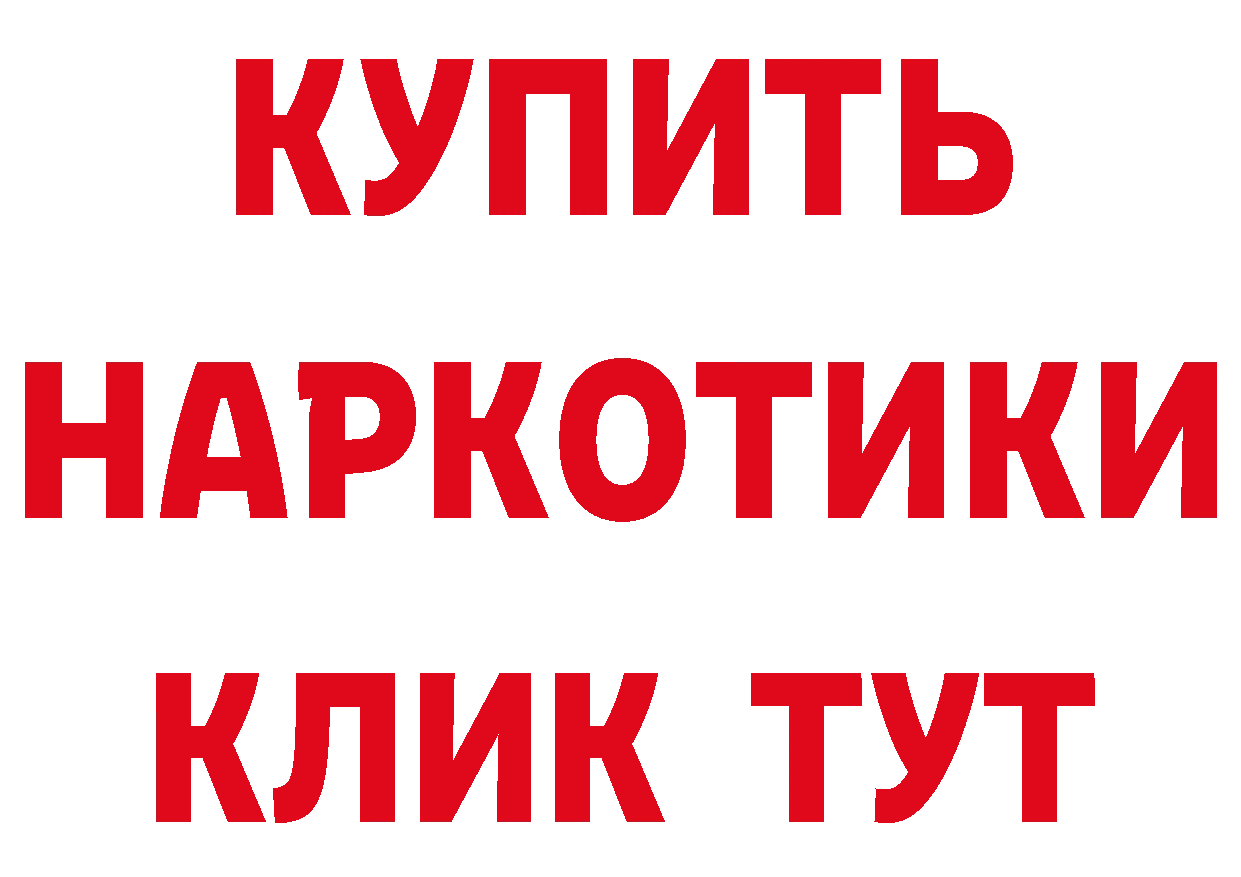 КУПИТЬ НАРКОТИКИ КЛИК ТУТ